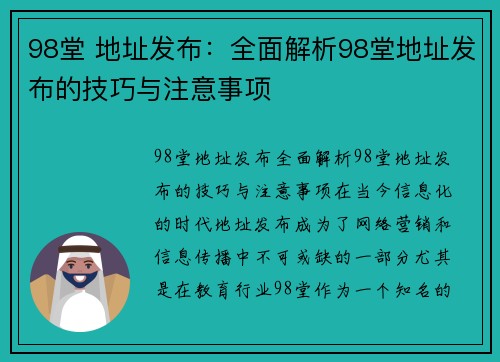 98堂 地址发布：全面解析98堂地址发布的技巧与注意事项

98堂地址发布全面解析98堂地址发布的技巧与注意事项在当今信息化的时代地址发布成为了网络营销和信息传播中不可或缺的一部分尤其是在教育行业98堂作为一个知名的